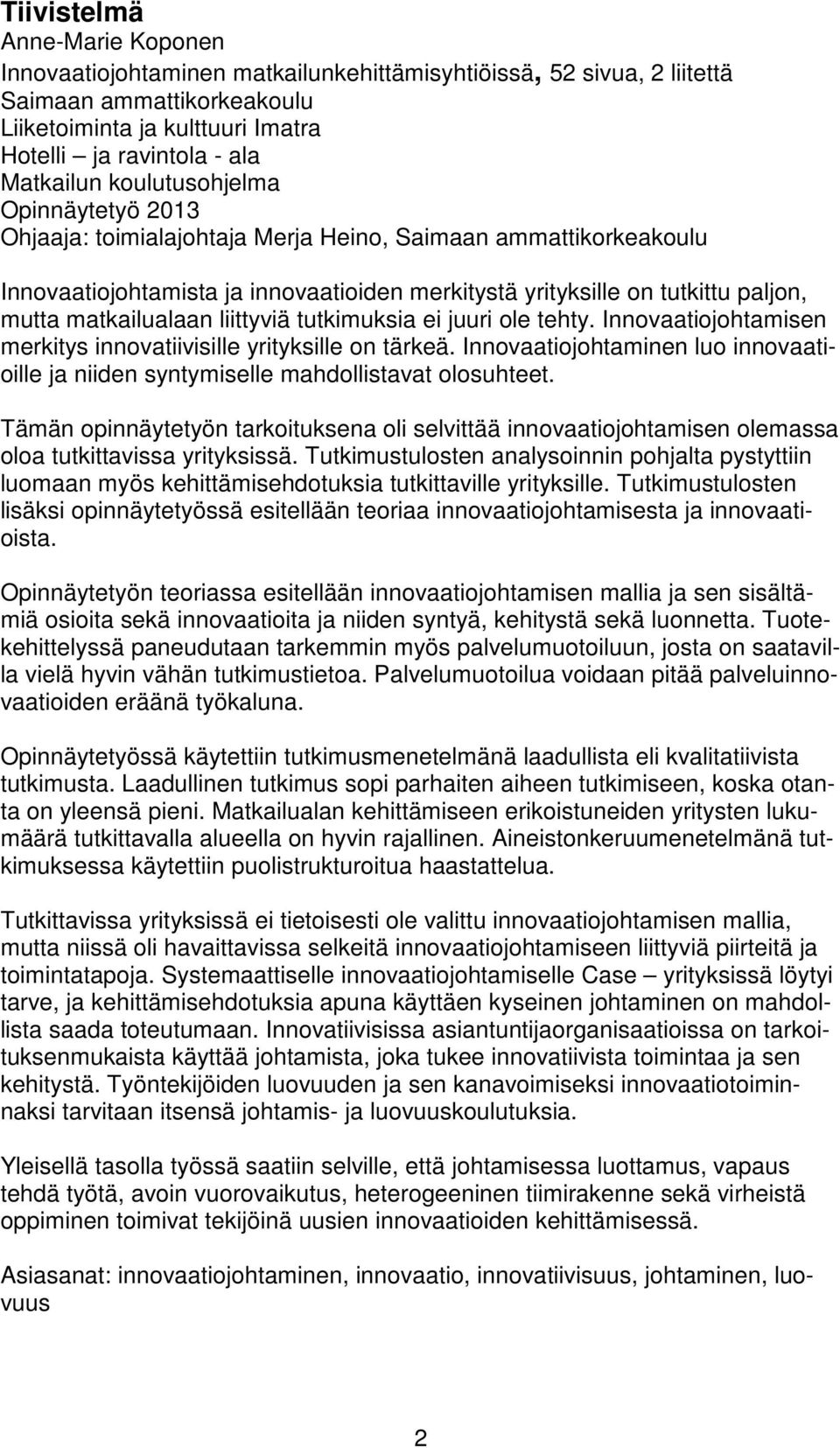 Tiivistelmä
Anne-Marie Koponen
Innovaatiojohtaminen matkailunkehittämisyhtiöissä, 52 sivua, 2 liitettä
Saimaan ammattikorkeakoulu
Liiketoiminta ja kulttuuri Imatra
Hotelli – ja ravintola - ala
Matkailun koulutusohjelma
Opinnäytetyö 2013
Ohjaaja: toimialajohtaja Merja Heino, Saimaan ammattikorkeakoulu

Innovaatiojohtamista ja innovaatioiden merkitystä yrityksille on tutkittu paljon, mutta matkailualaan liittyviä tutkimuksia ei juuri ole tehty. Innovaatiojohtamisen merkitys innovatiivisille yrityksille on tärkeä. Innovaatiojohtaminen luo innovaatioille ja niiden syntymiselle mahdollistavat olosuhteet.

Tämän opinnäytetyön tarkoituksena oli selvittää innovaatiojohtamisen olemassa oloa tutkittavissa yrityksissä. Tutkimustulosten analysoinnin pohjalta pystyttiin luomaan myös kehittämisehdotuksia tutkittaville yrityksille. Tutkimustulosten lisäksi opinnäytetyössä esitellään teoriaa innovaatiojohtamisesta ja innovaatioista.

Opinnäytetyön teoriassa esitellään innovaatiojohtamisen mallia ja sen sisältämiä osioita sekä innovaatioita ja niiden syntyä, kehitystä sekä luonnetta. Tuotekehittelyssä paneudutaan tarkemmin myös palvelumuotoiluun, josta on saatavilla vielä hyvin vähän tutkimustietoa. Palvelumuotoilua voidaan pitää palveluinnovaatioiden eräänä työkaluna.

Opinnäytetyössä käytettiin tutkimusmenetelmänä laadullista eli kvalitatiivista tutkimusta. Laadullinen tutkimus sopi parhaiten aiheen tutkimiseen, koska otanta on yleensä pieni. Matkailualan kehittämiseen erikoistuneiden yritysten lukumäärä tutkittavalla alueella on hyvin rajallinen. Aineistonkeruumenetelmänä tutkimuksessa käytettiin puolistrukturoitua haastattelua.

Tutkittavissa yrityksissä ei tietoisesti ole valittu innovaatiojohtamisen mallia, mutta niissä oli havaittavissa selkeitä innovaatiojohtamiseen liittyviä piirteitä ja toimintatapoja. Systemaattiselle innovaatiojohtamiselle Case – yrityksissä löytyi tarve, ja kehittämisehdotuksia apuna käyttäen kyseinen johtaminen on mahdollista saada toteutumaan. Innovatiivisissa asiantuntijaorganisaatioissa on tarkoituksenmukaista käyttää johtamista, joka tukee innovatiivista toimintaa ja sen kehitystä. Työntekijöiden luovuuden ja sen kanavoimiseksi innovaatiotoiminnaksi tarvitaan itsensä johtamis- ja luovuuskoulutuksia.

Yleisellä tasolla työssä saatiin selville, että johtamisessa luottamus, vapaus tehdä työtä, avoin vuorovaikutus, heterogeeninen tiimirakenne sekä virheistä oppiminen toimivat tekijöinä uusien innovaatioiden kehittämisessä.

Asiasanat: innovaatiojohtaminen, innovaatio, innovatiivisuus, johtaminen, luovuus

2